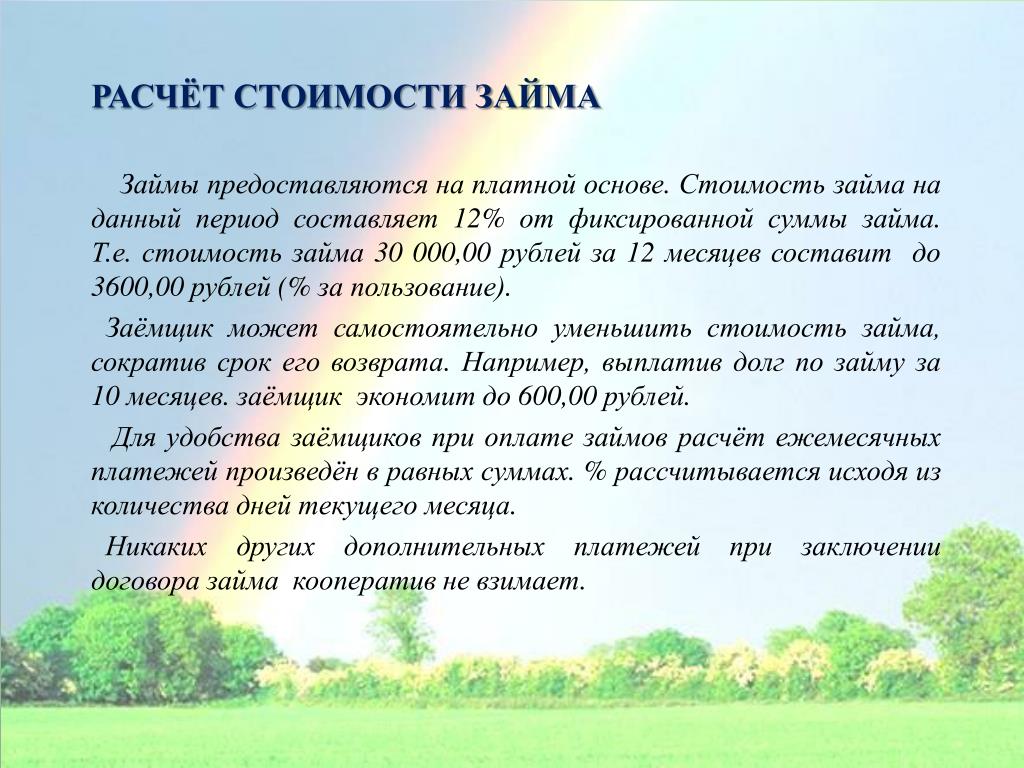 РАСЧЁТ СТОИМОСТИ ЗАЙМА

Займы предоставляются на платной основе. Стоимость займа на данный период составляет 12% от фиксированной суммы займа. Т.е. стоимость займа 30 000,00 рублей за 12 месяцев составит до 3600,00 рублей (% за пользование).

Заёмщик может самостоятельно уменьшить стоимость займа, сократив срок его возврата. Например, выплатив долг по займу за 10 месяцев. заёмщик экономит до 600,00 рублей.

Для удобства заёмщиков при оплате займов расчёт ежемесячных платежей произведён в равных суммах. % рассчитывается исходя из количества дней текущего месяца.

Никаких других дополнительных платежей при заключении договора займа кооператив не взимает.